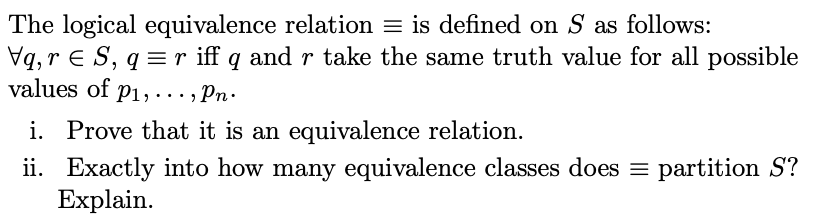 The logical equivalence relation $\equiv$ is defined on $S$ as follows: $\forall q, r \in S$, $q \equiv r$ iff $q$ and $r$ take the same truth value for all possible values of $p_1, \ldots, p_n$.

i. Prove that it is an equivalence relation.

ii. Exactly into how many equivalence classes does $\equiv$ partition $S$? Explain.